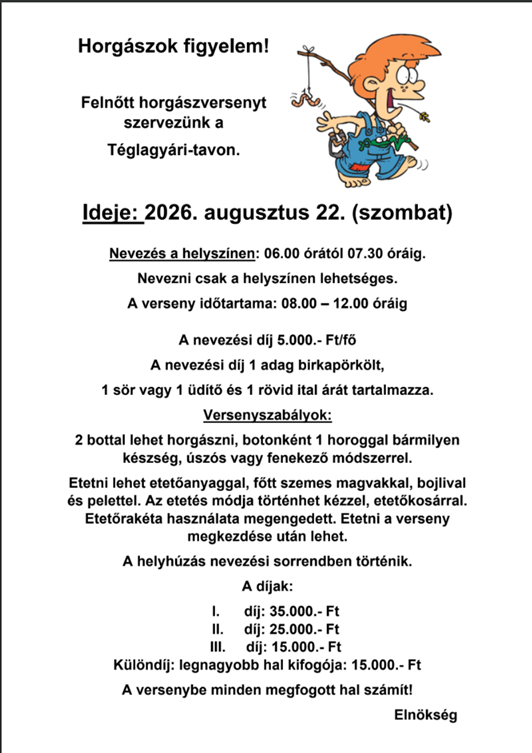 Horgászok figyelem!

Felnőtt horgászversenyt szervezünk a Téglagyári-tavon.

Ideje: 2026. augusztus 22. (szombat)

Nevezés a helyszínen: 06.00 órától 07.30 óráig.

Nevezni csak a helyszínen lehetséges.

A verseny időtartama: 08.00 – 12.00 óráig

A nevezési díj 5.000.- Ft/fő

A nevezési díj 1 adag birkapörkölt,

1 sör vagy 1 üdítő és 1 rövid ital árát tartalmazza.

Versenyszabályok:

2 bottal lehet horgászni, botonként 1 horoggal bármilyen készség, úszós vagy fenekező módszerrel.

Etetni lehet etetőanyaggal, főtt szemes magvakkal, bojlival és pelettel. Az etetés módja történhet kézzel, etetőkosárral. Etetőrakéta használata megengedett. Etetni a verseny megkezdése után lehet.

A helyhúzás nevezési sorrendben történik.

A díjak:

I. díj: 35.000.- Ft
II. díj: 25.000.- Ft
III. díj: 15.000.- Ft
Különdíj: legnagyobb hal kifogója: 15.000.- Ft

A versenybe minden megfogott hal számít!

Elnökség